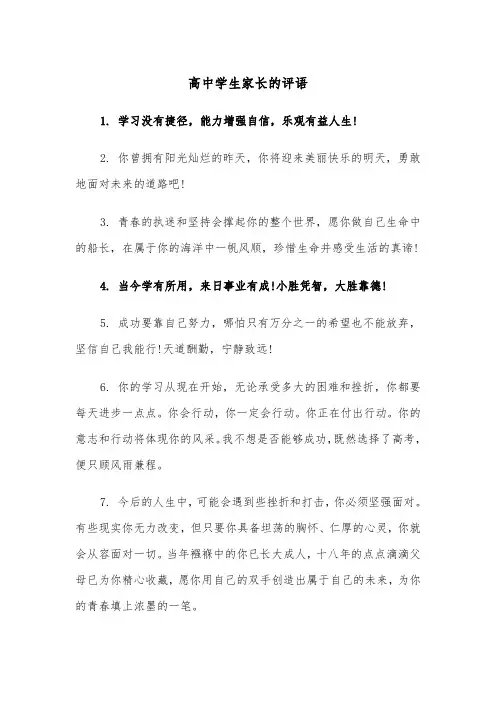 高中学生家长的评语

1. 学习没有捷径，能力增强自信，乐观有益人生!

2. 你曾拥有阳光灿烂的昨天，你将迎来美丽快乐的明天，勇敢地面对未来的道路吧!

3. 青春的执迷和坚持会撑起你的整个世界，愿你做自己生命中的船长，在属于你的海洋中一帆风顺，珍惜生命并感受生活的真谛!

4. 当今学有所用，来日事业有成!小胜凭智，大胜靠德!

5. 成功要靠自己努力，哪怕只有万分之一的希望也不能放弃，坚信自己我能行!天道酬勤，宁静致远!

6. 你的学习从现在开始，无论承受多大的困难和挫折，你都要每天进步一点点。你会行动，你一定会行动。你正在付出行动。你的意志和行动将体现你的风采。我不想是否能够成功，既然选择了高考，便只顾风雨兼程。

7. 今后的人生中，可能会遇到些挫折和打击，你必须坚强面对。有些现实你无力改变，但只要你具备坦荡的胸怀、仁厚的心灵，你就会从容面对一切。当年襁褓中的你已长大成人，十八年的点点滴滴父母已为你精心收藏，愿你用自己的双手创造出属于自己的未来，为你的青春填上浓墨的一笔。